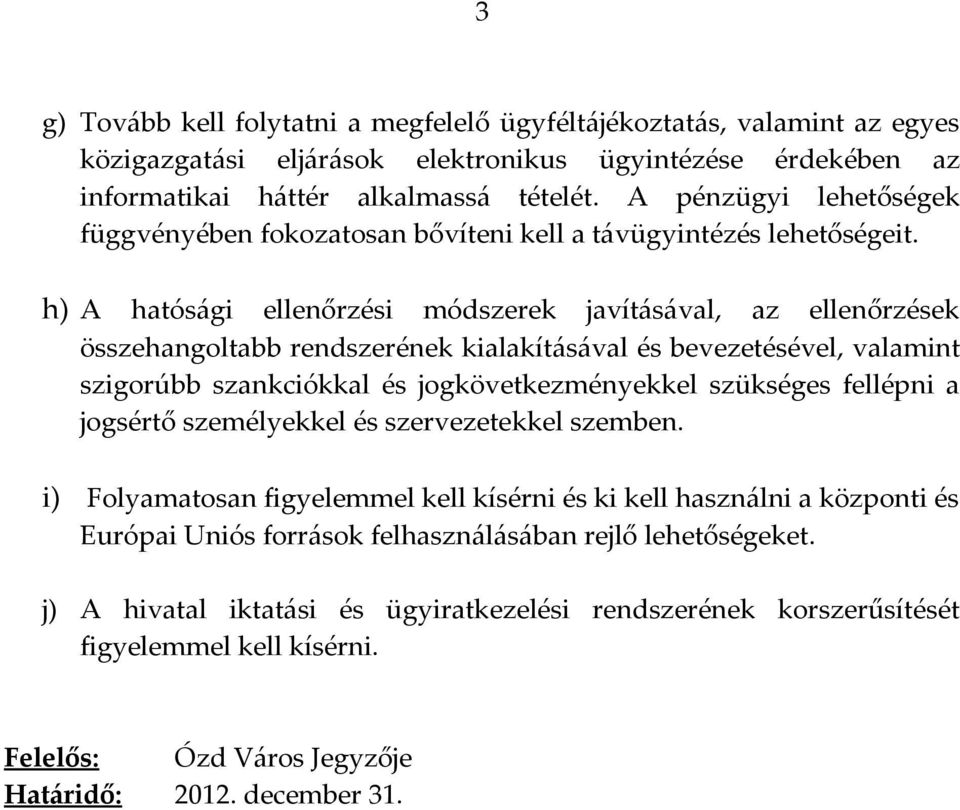 3

g) Tovább kell folytatni a megfelelő ügyféltájékoztatás, valamint az egyes közigazgatási eljárások elektronikus ügyintézése érdekében az informatikai háttér alkalmassá tételét. A pénzügyi lehetőségek függvényében fokozatosan bővíteni kell a távügyintézés lehetőségeit.

h) A hatósági ellenőrzési módszerek javításával, az ellenőrzések összehangoltabb rendszerének kialakításával és bevezetésével, valamint szigorúbb szankciókkal és jogkövetkezményekkel szükséges fellépni a jogsértő személyekkel és szervezetekkel szemben.

i) Folyamatosan figyelemmel kell kísérni és ki kell használni a központi és Európai Uniós források felhasználásában rejlő lehetőségeket.

j) A hivatal iktatási és ügyiratkezelési rendszerének korszerűsítését figyelemmel kell kísérni.

Felelős: Ózd Város Jegyzője
Határidő: 2012. december 31.